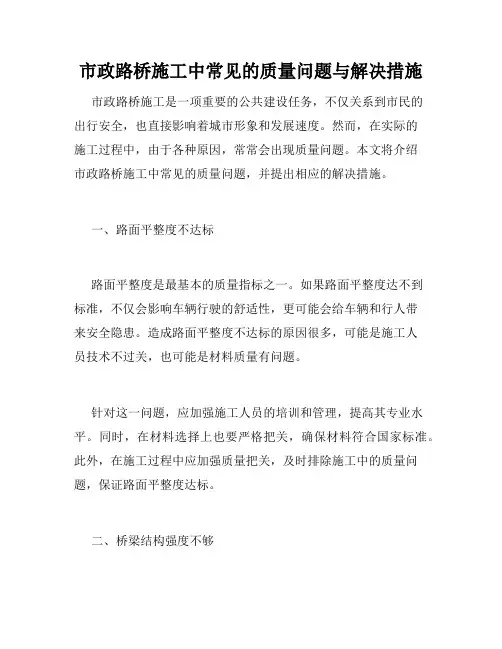 市政路桥施工中常见的质量问题与解决措施

市政路桥施工是一项重要的公共建设任务，不仅关系到市民的出行安全，也直接影响着城市形象和发展速度。然而，在实际的施工过程中，由于各种原因，常常会出现质量问题。本文将介绍市政路桥施工中常见的质量问题，并提出相应的解决措施。

一、路面平整度不达标

路面平整度是最基本的质量指标之一。如果路面平整度达不到标准，不仅会影响车辆行驶的舒适性，更可能会给车辆和行人带来安全隐患。造成路面平整度不达标的原因很多，可能是施工人员技术不过关，也可能是材料质量有问题。

针对这一问题，应加强施工人员的培训和管理，提高其专业水平。同时，在材料选择上也要严格把关，确保材料符合国家标准。此外，在施工过程中应加强质量把关，及时排除施工中的质量问题，保证路面平整度达标。

二、桥梁结构强度不够